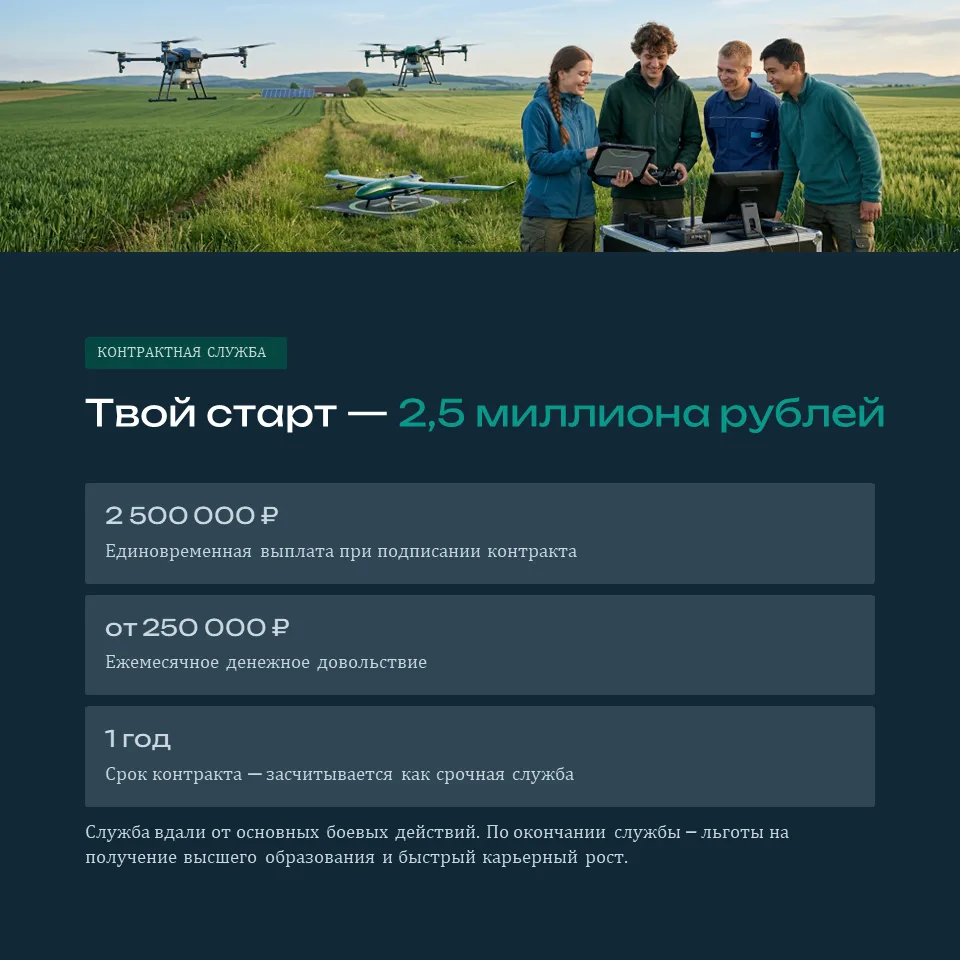 КОНТРАКТНАЯ СЛУЖБА

Твой старт — 2,5 миллиона рублей

2 500 000 ₽
Единовременная выплата при подписании контракта

от 250 000 ₽
Ежемесячное денежное довольствие

1 год
Срок контракта — засчитывается как срочная служба

Служба вдали от основных боевых действий. По окончании службы – льготы на получение высшего образования и быстрый карьерный рост.